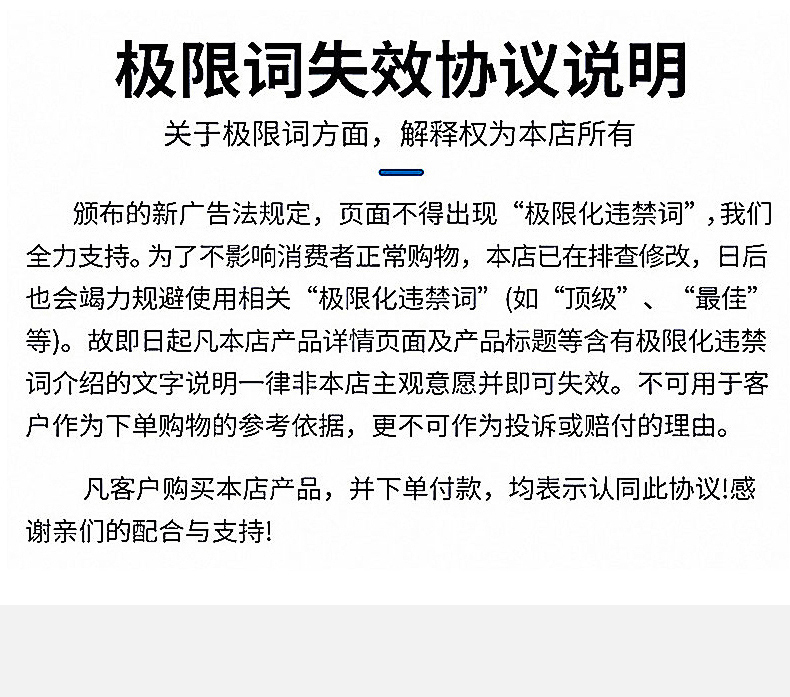 极限词失效协议说明

关于极限词方面，解释权为本店所有

颁布的新广告法规定，页面不得出现“极限化违禁词”，我们全力支持。为了不影响消费者正常购物，本店已在排查修改，日后也会竭力规避使用相关“极限化违禁词”(如“顶级”、“最佳”等)。故即日起凡本店产品详情页面及产品标题等含有极限化违禁词介绍的文字说明一律非本店主观意愿并即可失效。不可用于客户作为下单购物的参考依据，更不可作为投诉或赔付的理由。

凡客户购买本店产品，并下单付款，均表示认同此协议!感谢亲们的配合与支持!